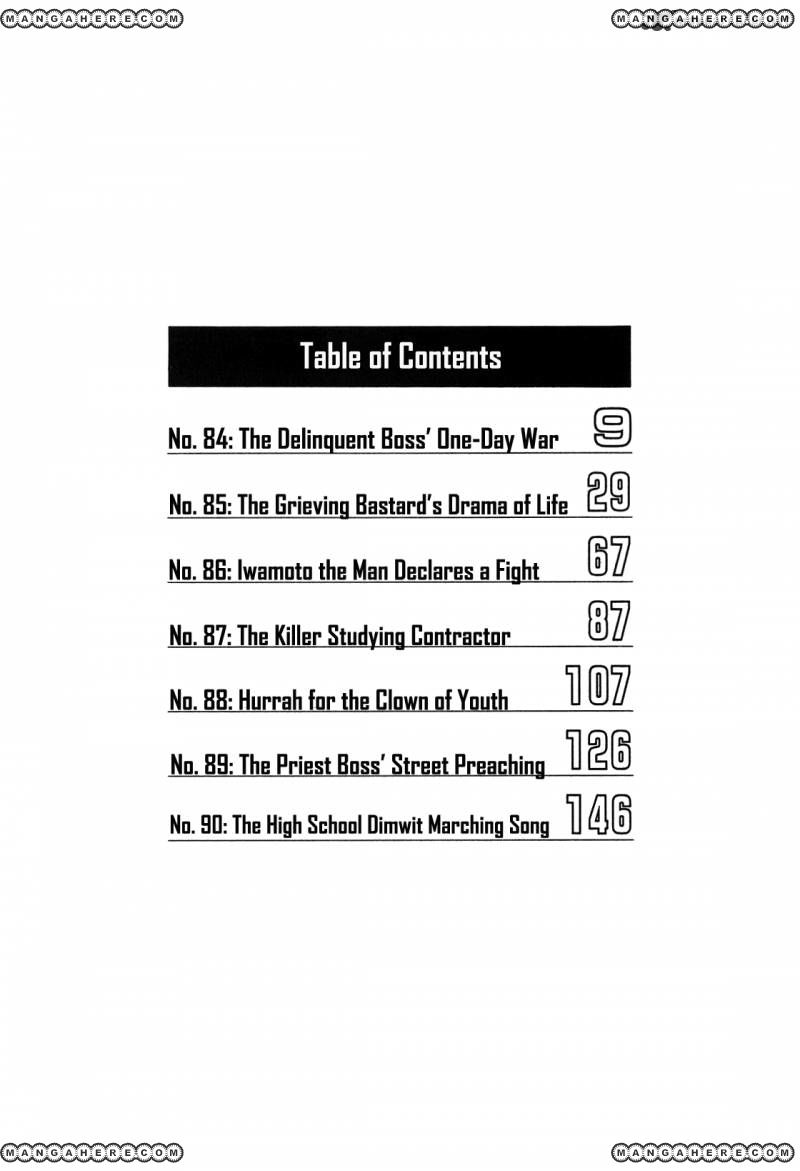 MANGAHERE.COM MANGAHERE.COM

Table of Contents

No. 84: The Delinquent Boss' One-Day War 9
No. 85: The Grieving Bastard's Drama of Life 29
No. 86: Iwamoto the Man Declares a Fight 67
No. 87: The Killer Studying Contractor 87
No. 88: Hurrah for the Clown of Youth 107
No. 89: The Priest Boss' Street Preaching 126
No. 90: The High School Dimwit Marching Song 146

MANGAHERE.COM MANGAHERE.COM